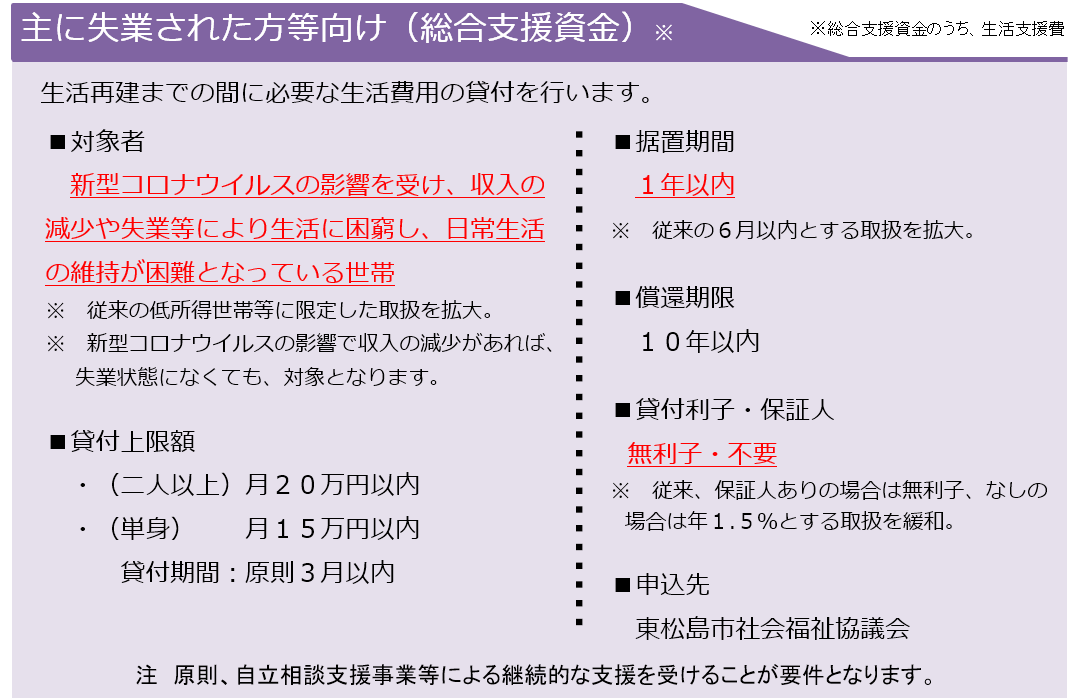 主に失業された方等向け（総合支援資金）※

※総合支援資金のうち、生活支援費

生活再建までの間に必要な生活費用の貸付を行います。

■対象者

新型コロナウイルスの影響を受け、収入の減少や失業等により生活に困窮し、日常生活の維持が困難となっている世帯

※ 従来の低所得世帯等に限定した取扱を拡大。

※ 新型コロナウイルスの影響で収入の減少があれば、失業状態になくても、対象となります。

■貸付上限額

・（二人以上）月２０万円以内

・（単身） 月１５万円以内

貸付期間：原則３月以内

■据置期間

１年以内

※ 従来の６月以内とする取扱を拡大。

■償還期限

１０年以内

■貸付利子・保証人

無利子・不要

※ 従来、保証人ありの場合は無利子、なしの場合は年１.５％とする取扱を緩和。

■申込先

東松島市社会福祉協議会

注 原則、自立相談支援事業等による継続的な支援を受けることが要件となります。